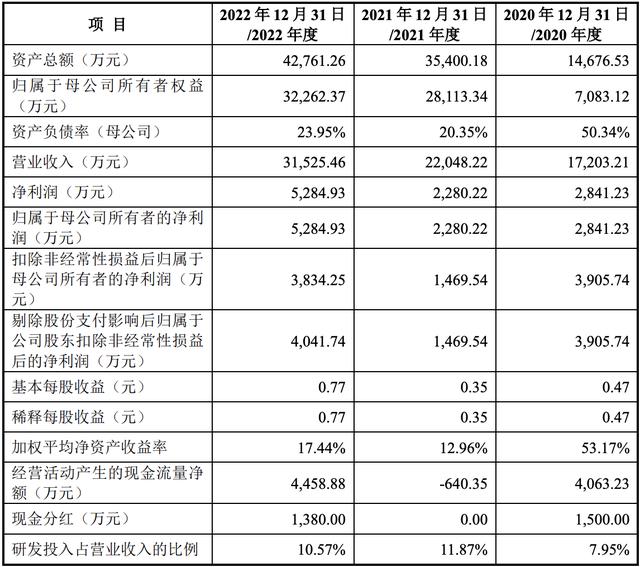 | 项目 | 2022年12月31日/2022年度 | 2021年12月31日/2021年度 | 2020年12月31日/2020年度 |
|---|---|---|---|
| 资产总额（万元） | 42,761.26 | 35,400.18 | 14,676.53 |
| 归属于母公司所有者权益（万元） | 32,262.37 | 28,113.34 | 7,083.12 |
| 资产负债率（母公司） | 23.95% | 20.35% | 50.34% |
| 营业收入（万元） | 31,525.46 | 22,048.22 | 17,203.21 |
| 净利润（万元） | 5,284.93 | 2,280.22 | 2,841.23 |
| 归属于母公司所有者的净利润（万元） | 5,284.93 | 2,280.22 | 2,841.23 |
| 扣除非经常性损益后归属于母公司所有者的净利润（万元） | 3,834.25 | 1,469.54 | 3,905.74 |
| 剔除股份支付影响后归属于公司股东扣除非经常性损益后的净利润（万元） | 4,041.74 | 1,469.54 | 3,905.74 |
| 基本每股收益（元） | 0.77 | 0.35 | 0.47 |
| 稀释每股收益（元） | 0.77 | 0.35 | 0.47 |
| 加权平均净资产收益率 | 17.44% | 12.96% | 53.17% |
| 经营活动产生的现金流量净额（万元） | 4,458.88 | -640.35 | 4,063.23 |
| 现金分红（万元） | 1,380.00 | 0.00 | 1,500.00 |
| 研发投入占营业收入的比例 | 10.57% | 11.87% | 7.95% |